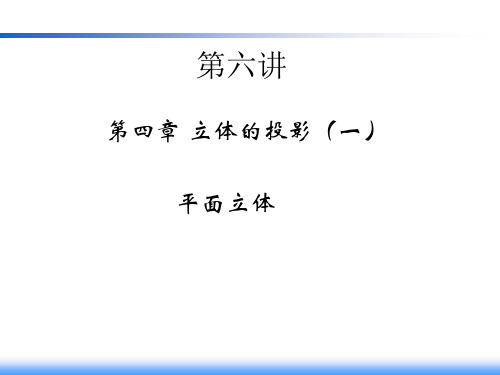 第六讲

第四章 立体的投影（一）

平面立体